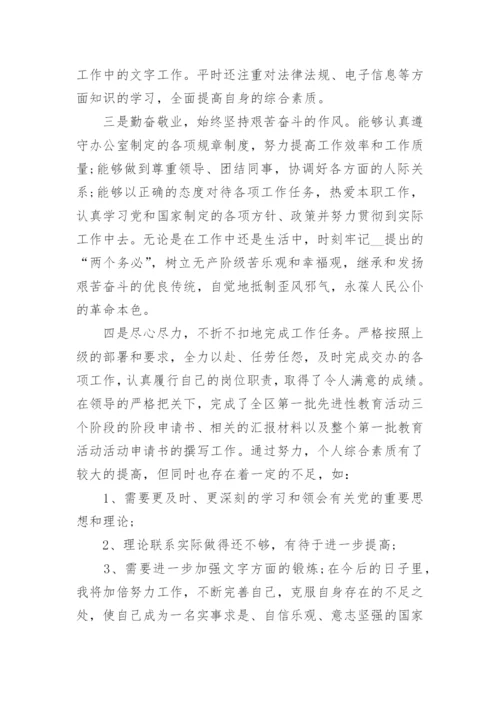 工作中的文字工作。平时还注重对法律法规、电子信息等方面知识的学习，全面提高自身的综合素质。

三是勤奋敬业，始终坚持艰苦奋斗的作风。能够认真遵守办公室制定的各项规章制度，努力提高工作效率和工作质量;能够做到尊重领导、团结同事，协调好各方面的人际关系;能够以正确的态度对待各项工作任务，热爱本职工作，认真学习党和国家制定的各项方针、政策并努力贯彻到实际工作中去。无论是在工作中还是生活中，时刻牢记__提出的“两个务必”，树立无产阶级苦乐观和幸福观，继承和发扬艰苦奋斗的优良传统，自觉地抵制歪风邪气，永葆人民公仆的革命本色。

四是尽心尽力，不折不扣地完成工作任务。严格按照上级的部署和要求，全力以赴、任劳任怨，及时完成交办的各项工作，认真履行自己的岗位职责，取得了令人满意的成绩。在领导的严格把关下，完成了全区第一批先进性教育活动三个阶段的阶段申请书、相关的汇报材料以及整个第一批教育活动活动申请书的撰写工作。通过努力，个人综合素质有了较大的提高，但同时也存在着一定的不足，如：

1、需要更及时、更深刻的学习和领会有关党的重要思想和理论;

2、理论联系实际做得还不够，有待于进一步提高;

3、需要进一步加强文字方面的锻炼;在今后的日子里，我将加倍努力工作，不断完善自己，克服自身存在的不足之处，使自己成为一名实事求是、自信乐观、意志坚强的国家